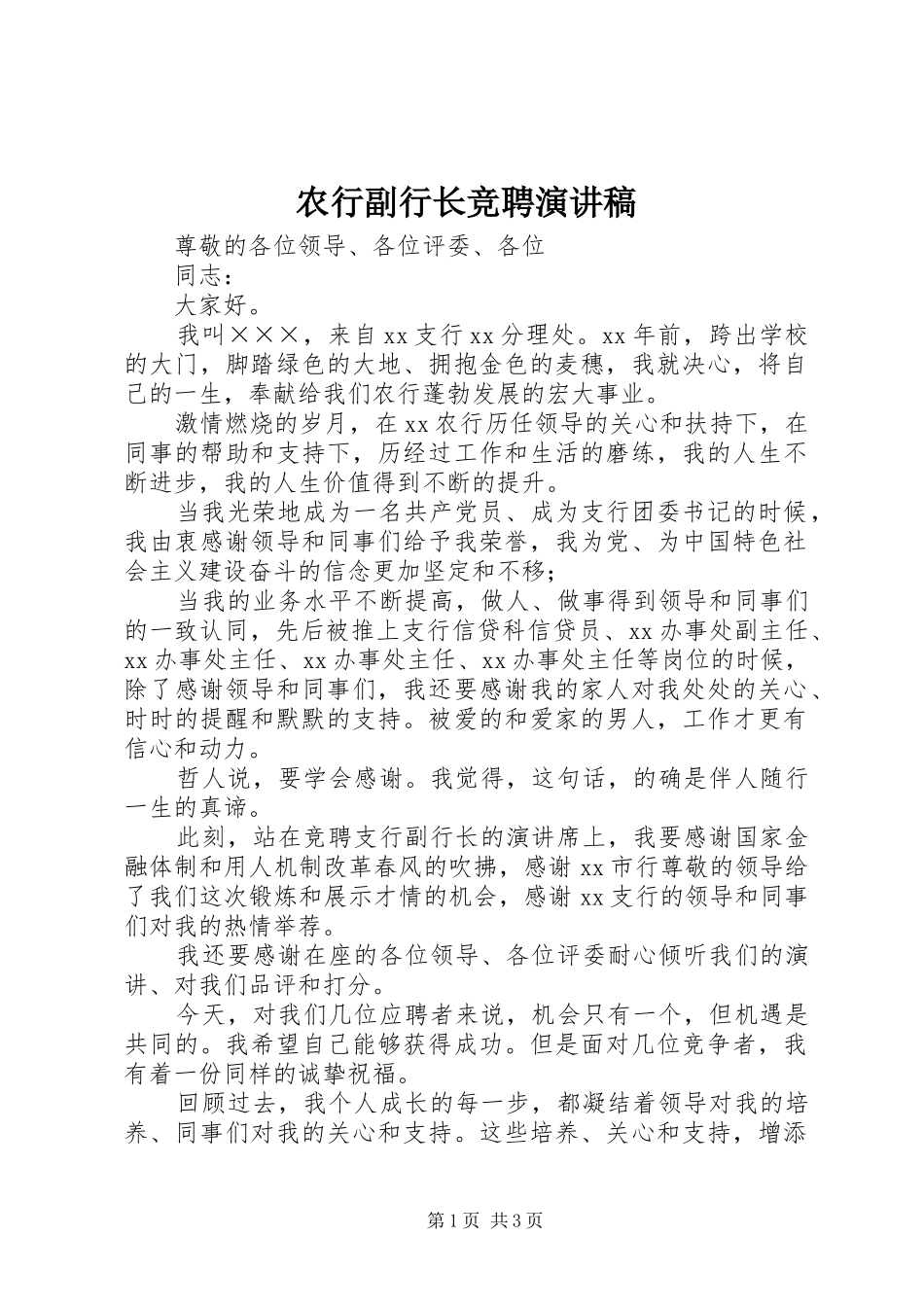 农行副行长竞聘演讲稿

尊敬的各位领导、各位评委、各位

同志：

大家好。

我叫×××，来自xx支行xx分理处。xx年前，跨出学校的大门，脚踏绿色的大地、拥抱金色的麦穗，我就决心，将自己的一生，奉献给我们农行蓬勃发展的宏大事业。

激情燃烧的岁月，在xx农行历任领导的关心和扶持下，在同事的帮助和支持下，历经过工作和生活的磨练，我的人生不断进步，我的人生价值得到不断的提升。

当我光荣地成为一名共产党员、成为支行团委书记的时候，我由衷感谢领导和同事们给予我荣誉，我为党、为中国特色社会主义建设奋斗的信念更加坚定和不移；

当我的业务水平不断提高，做人、做事得到领导和同事们的一致认同，先后被推上支行信贷科信贷员、xx办事处副主任、xx办事处主任、xx办事处主任、xx办事处主任等岗位的时候，除了感谢领导和同事们，我还要感谢我的家人对我处处的关心、时时的提醒和默默的支持。被爱的和爱家的男人，工作才更有信心和动力。

哲人说，要学会感谢。我觉得，这句话，的确是伴人随行一生的真谛。

此刻，站在竞聘支行副行长的演讲席上，我要感谢国家金融体制和用人机制改革春风的吹拂，感谢xx市行尊敬的领导给了我们这次锻炼和展示才情的机会，感谢xx支行的领导和同事们对我的热情举荐。

我还要感谢在座的各位领导、各位评委耐心倾听我们的演讲、对我们品评和打分。

今天，对我们几位应聘者来说，机会只有一个，但机遇是共同的。我希望自己能够获得成功。但是面对几位竞争者，我有着一份同样的诚挚祝福。

回顾过去，我个人成长的每一步，都凝结着领导对我的培养、同事们对我的关心和支持。这些培养、关心和支持，增添

第1页 共3页